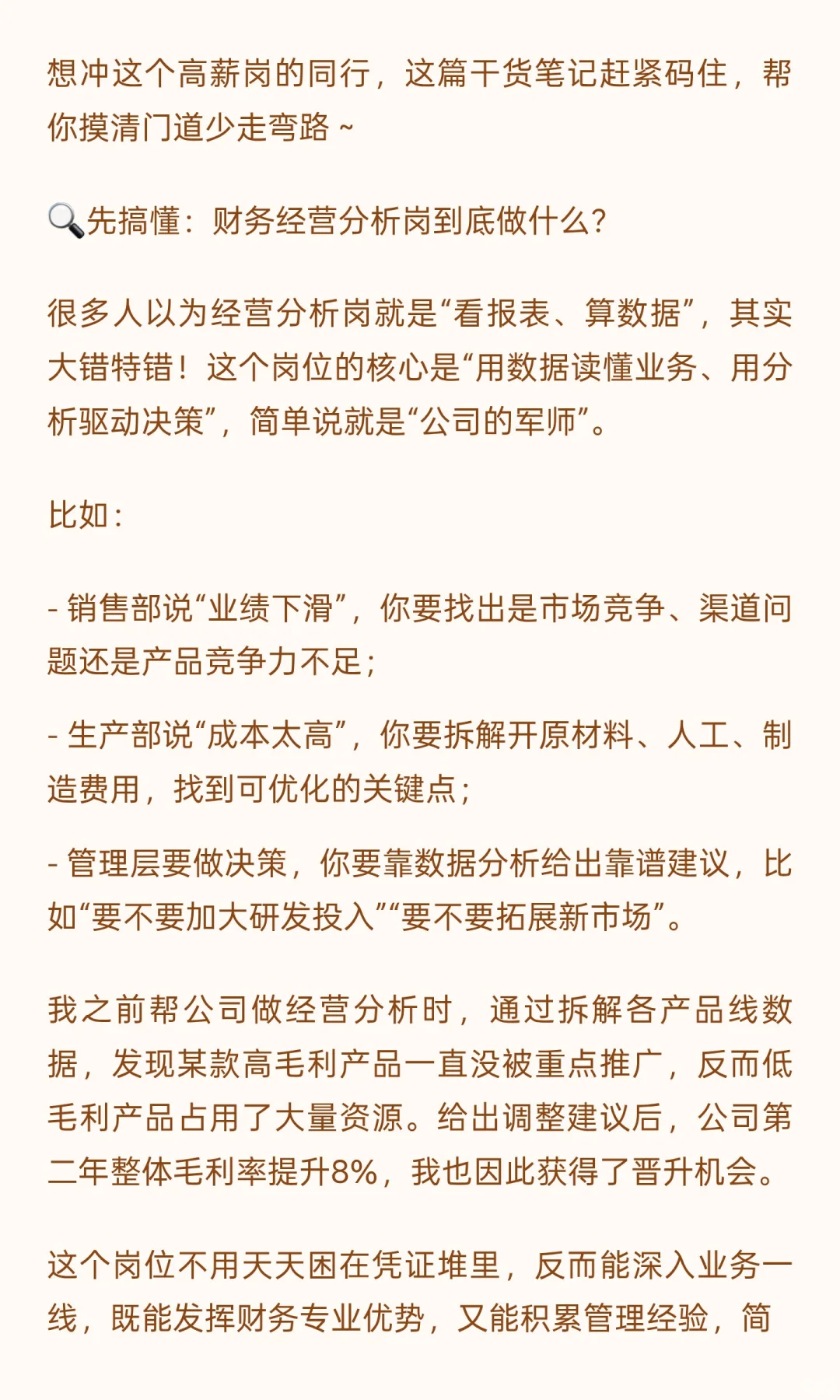 想冲这个高薪岗的同行，这篇干货笔记赶紧码住，帮你摸清门道少走弯路～

🔍先搞懂：财务经营分析岗到底做什么？

很多人以为经营分析岗就是“看报表、算数据”，其实大错特错！这个岗位的核心是“用数据读懂业务、用分析驱动决策”，简单说就是“公司的军师”。

比如：

- 销售部说“业绩下滑”，你要找出是市场竞争、渠道问题还是产品竞争力不足；

- 生产部说“成本太高”，你要拆解开原材料、人工、制造费用，找到可优化的关键点；

- 管理层要做决策，你要靠数据分析给出靠谱建议，比如“要不要加大研发投入”“要不要拓展新市场”。

我之前帮公司做经营分析时，通过拆解各产品线数据，发现某款高毛利产品一直没被重点推广，反而低毛利产品占用了大量资源。给出调整建议后，公司第二年整体毛利率提升8%，我也因此获得了晋升机会。

这个岗位不用天天困在凭证堆里，反而能深入业务一线，既能发挥财务专业优势，又能积累管理经验，简